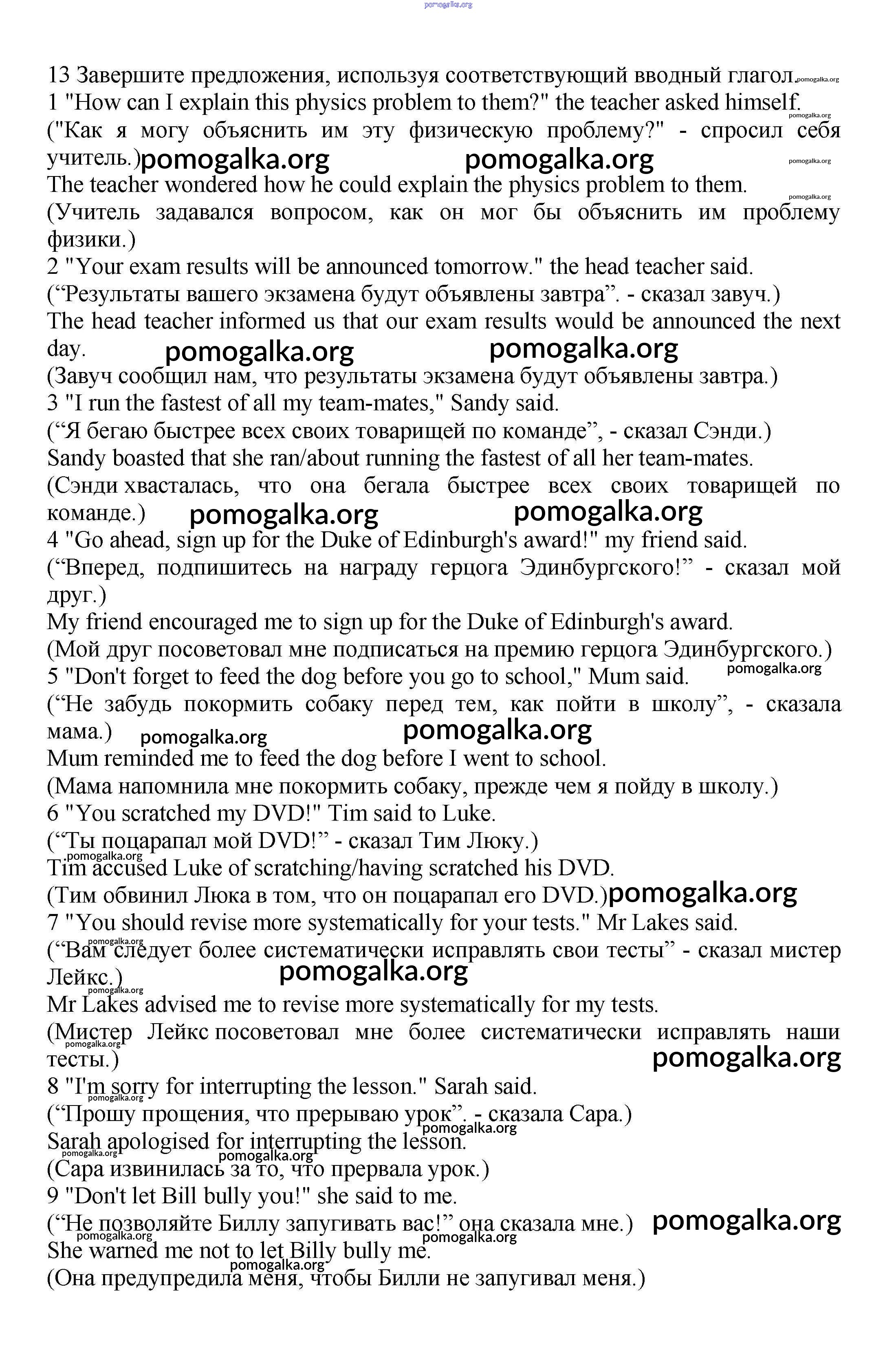 pomogalka.org

13 Завершите предложения, используя соответствующий вводный глагол. pomogalka.org
1 "How can I explain this physics problem to them?" the teacher asked himself. pomogalka.org
("Как я могу объяснить им эту физическую проблему?" - спросил себя учитель.) pomogalka.org pomogalka.org pomogalka.org
The teacher wondered how he could explain the physics problem to them. pomogalka.org
(Учитель задавался вопросом, как он мог бы объяснить им проблему физики.)
2 "Your exam results will be announced tomorrow." the head teacher said.
(“Результаты вашего экзамена будут объявлены завтра”. - сказал завуч.)
The head teacher informed us that our exam results would be announced the next day. pomogalka.org pomogalka.org
(Завуч сообщил нам, что результаты экзамена будут объявлены завтра.)
3 "I run the fastest of all my team-mates," Sandy said.
(“Я бегаю быстрее всех своих товарищей по команде”, - сказал Сэнди.)
Sandy boasted that she ran/about running the fastest of all her team-mates.
(Сэнди хвасталась, что она бегала быстрее всех своих товарищей по команде.) pomogalka.org pomogalka.org
4 "Go ahead, sign up for the Duke of Edinburgh's award!" my friend said.
(“Вперед, подпишитесь на награду герцога Эдинбургского!” - сказал мой друг.)
My friend encouraged me to sign up for the Duke of Edinburgh's award.
(Мой друг посоветовал мне подписаться на премию герцога Эдинбургского.)
5 "Don't forget to feed the dog before you go to school," Mum said. pomogalka.org
(“Не забудь покормить собаку перед тем, как пойти в школу”, - сказала мама.) pomogalka.org pomogalka.org
Mum reminded me to feed the dog before I went to school.
(Мама напомнила мне покормить собаку, прежде чем я пойду в школу.)
6 "You scratched my DVD!" Tim said to Luke.
(“Ты поцарапал мой DVD!” - сказал Тим Люку.)
pomogalka.org
Tim accused Luke of scratching/having scratched his DVD.
(Тим обвинил Люка в том, что он поцарапал его DVD.) pomogalka.org
7 "You should revise more systematically for your tests." Mr Lakes said.
pomogalka.org
(“Вам следует более систематически исправлять свои тесты” - сказал мистер Лейкс.) pomogalka.org
pomogalka.org
Mr Lakes advised me to revise more systematically for my tests.
(Мистер Лейкс посоветовал мне более систематически исправлять наши тесты.) pomogalka.org pomogalka.org
8 "I'm sorry for interrupting the lesson." Sarah said.
pomogalka.org
(“Прошу прощения, что прерываю урок”. - сказала Сара.) pomogalka.org
Sarah apologised for interrupting the lesson.
pomogalka.org pomogalka.org
(Сара извинилась за то, что прервала урок.)
9 "Don't let Bill bully you!" she said to me.
(“Не позволяйте Биллу запугивать вас!” она сказала мне.) pomogalka.org
pomogalka.org pomogalka.org
She warned me not to let Billy bully me.
pomogalka.org
(Она предупредила меня, чтобы Билли не запугивал меня.)